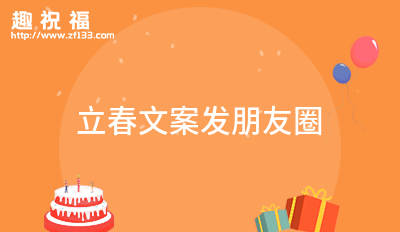 趣祝福
http://www.zf133.com

立春文案发朋友圈